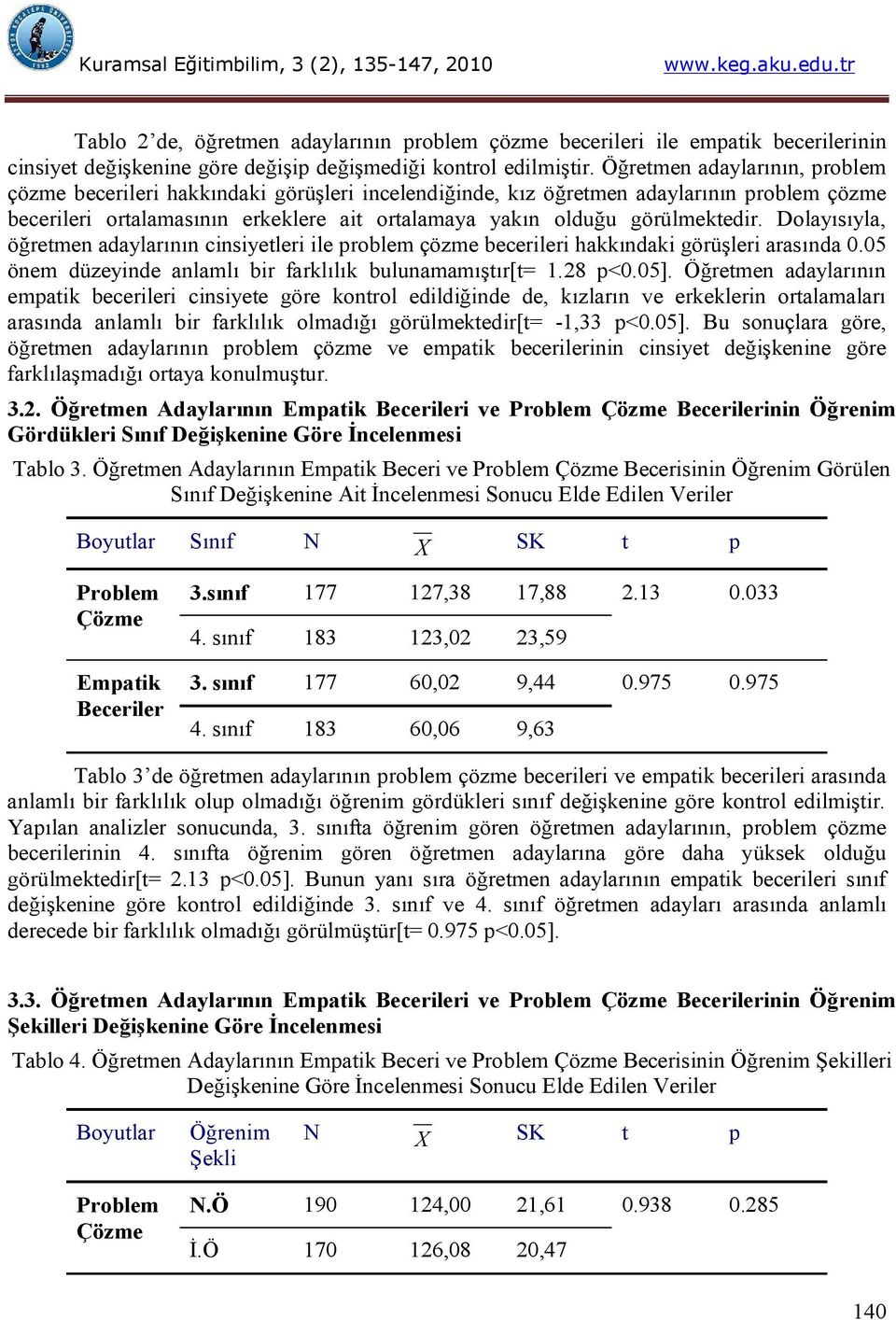 Kuramsal Eğitimbilim, 3 (2), 135-147, 2010 www.keg.aku.edu.tr

Tablo 2'de, öğretmen adaylarının problem çözme becerileri ile empatik becerilerinin cinsiyet değişkenine göre değişip değişmediği kontrol edilmiştir. Öğretmen adaylarının, problem çözme becerileri hakkındaki görüşleri incelendiğinde, kız öğretmen adaylarının problem çözme becerileri ortalamasının erkeklere ait ortalamaya yakın olduğu görülmektedir. Dolayısıyla, öğretmen adaylarının cinsiyetleri ile problem çözme becerileri hakkındaki görüşleri arasında 0.05 önem düzeyinde anlamlı bir farklılık bulunamamıştır[t= 1.28 p<0.05]. Öğretmen adaylarının empatik becerileri cinsiyete göre kontrol edildiğinde de, kızların ve erkeklerin ortalamaları arasında anlamlı bir farklılık olmadığı görülmektedir[t= -1,33 p<0.05]. Bu sonuçlara göre, öğretmen adaylarının problem çözme ve empatik becerilerinin cinsiyet değişkenine göre farklılaşmadığı ortaya konulmuştur.

3.2. Öğretmen Adaylarının Empatik Becerileri ve Problem Çözme Becerilerinin Öğrenim Gördükleri Sınıf Değişkenine Göre İncelenmesi

Tablo 3. Öğretmen Adaylarının Empatik Beceri ve Problem Çözme Becerisinin Öğrenim Görülen Sınıf Değişkenine Ait İncelenmesi Sonucu Elde Edilen Veriler

| Boyutlar | Sınıf | N | $\overline{X}$ | SK | t | p |
|---|---|---|---|---|---|---|
| Problem Çözme | 3.sınıf | 177 | 127,38 | 17,88 | 2.13 | 0.033 |
| | 4. sınıf | 183 | 123,02 | 23,59 | | |
| Empatik Beceriler | 3. sınıf | 177 | 60,02 | 9,44 | 0.975 | 0.975 |
| | 4. sınıf | 183 | 60,06 | 9,63 | | |

Tablo 3'de öğretmen adaylarının problem çözme becerileri ve empatik becerileri arasında anlamlı bir farklılık olup olmadığı öğrenim gördükleri sınıf değişkenine göre kontrol edilmiştir. Yapılan analizler sonucunda, 3. sınıfta öğrenim gören öğretmen adaylarının, problem çözme becerilerinin 4. sınıfta öğrenim gören öğretmen adaylarına göre daha yüksek olduğu görülmektedir[t= 2.13 p<0.05]. Bunun yanı sıra öğretmen adaylarının empatik becerileri sınıf değişkenine göre kontrol edildiğinde 3. sınıf ve 4. sınıf öğretmen adayları arasında anlamlı derecede bir farklılık olmadığı görülmüştür[t= 0.975 p<0.05].

3.3. Öğretmen Adaylarının Empatik Becerileri ve Problem Çözme Becerilerinin Öğrenim Şekilleri Değişkenine Göre İncelenmesi

Tablo 4. Öğretmen Adaylarının Empatik Beceri ve Problem Çözme Becerisinin Öğrenim Şekilleri Değişkenine Göre İncelenmesi Sonucu Elde Edilen Veriler

| Boyutlar | Öğrenim Şekli | N | $\overline{X}$ | SK | t | p |
|---|---|---|---|---|---|---|
| Problem Çözme | N.Ö | 190 | 124,00 | 21,61 | 0.938 | 0.285 |
| | İ.Ö | 170 | 126,08 | 20,47 | | |

140